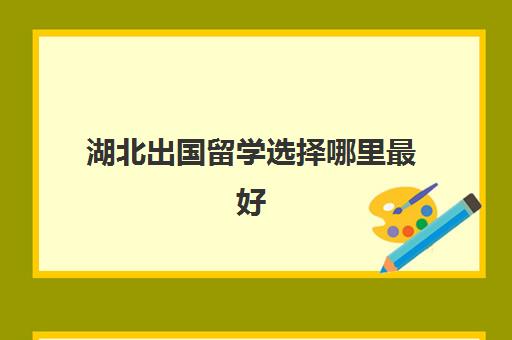 湖北出国留学选择哪里最好